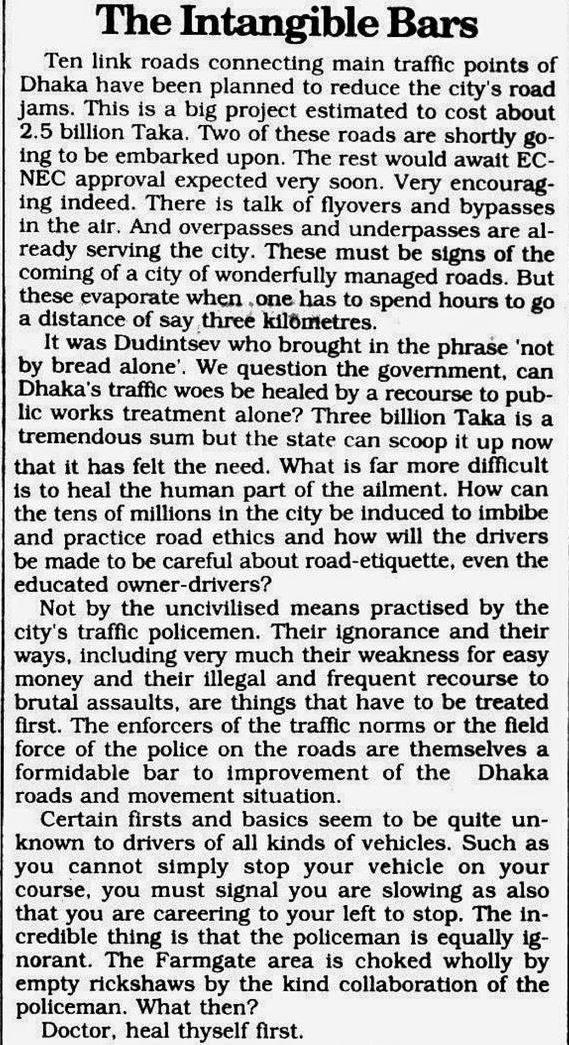 The Intangible Bars

Ten link roads connecting main traffic points of Dhaka have been planned to reduce the city's road jams. This is a big project estimated to cost about 2.5 billion Taka. Two of these roads are shortly going to be embarked upon. The rest would await ECNEC approval expected very soon. Very encouraging indeed. There is talk of flyovers and bypasses in the air. And overpasses and underpasses are already serving the city. These must be signs of the coming of a city of wonderfully managed roads. But these evaporate when one has to spend hours to go a distance of say three kilometres.

It was Dudintsev who brought in the phrase 'not by bread alone'. We question the government, can Dhaka's traffic woes be healed by a recourse to public works treatment alone? Three billion Taka is a tremendous sum but the state can scoop it up now that it has felt the need. What is far more difficult is to heal the human part of the ailment. How can the tens of millions in the city be induced to imbibe and practice road ethics and how will the drivers be made to be careful about road-etiquette, even the educated owner-drivers?

Not by the uncivilised means practised by the city's traffic policemen. Their ignorance and their ways, including very much their weakness for easy money and their illegal and frequent recourse to brutal assaults, are things that have to be treated first. The enforcers of the traffic norms or the field force of the police on the roads are themselves a formidable bar to improvement of the Dhaka roads and movement situation.

Certain firsts and basics seem to be quite unknown to drivers of all kinds of vehicles. Such as you cannot simply stop your vehicle on your course, you must signal you are slowing as also that you are careering to your left to stop. The incredible thing is that the policeman is equally ignorant. The Farmgate area is choked wholly by empty rickshaws by the kind collaboration of the policeman. What then?

Doctor, heal thyself first.